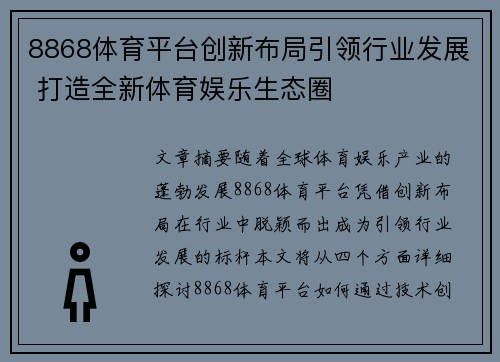 8868体育平台创新布局引领行业发展 打造全新体育娱乐生态圈

文章摘要随着全球体育娱乐产业的蓬勃发展8868体育平台凭借创新布局在行业中脱颖而出成为引领行业发展的标杆本文将从四个方面详细探讨8868体育平台如何通过技术创